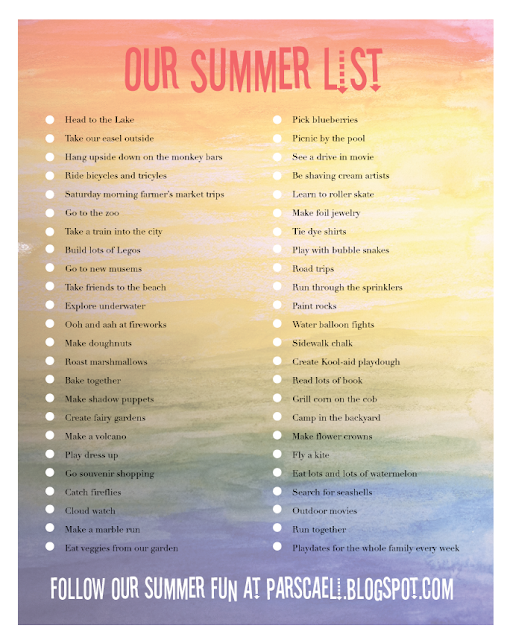 OUR SUMMER LIST

Head to the Lake
Take our easel outside
Hang upside down on the monkey bars
Ride bicycles and tricyles
Saturday morning farmer's market trips
Go to the zoo
Take a train into the city
Build lots of Legos
Go to new musems
Take friends to the beach
Explore underwater
Ooh and aah at fireworks
Make doughnuts
Roast marshmallows
Bake together
Make shadow puppets
Create fairy gardens
Make a volcano
Play dress up
Go souvenir shopping
Catch fireflies
Cloud watch
Make a marble run
Eat veggies from our garden

Pick blueberries
Picnic by the pool
See a drive in movie
Be shaving cream artists
Learn to roller skate
Make foil jewelry
Tie dye shirts
Play with bubble snakes
Road trips
Run through the sprinklers
Paint rocks
Water balloon fights
Sidewalk chalk
Create Kool-aid playdough
Read lots of book
Grill corn on the cob
Camp in the backyard
Make flower crowns
Fly a kite
Eat lots and lots of watermelon
Search for seashells
Outdoor movies
Run together
Playdates for the whole family every week

FOLLOW OUR SUMMER FUN AT PARSCAELI.BLOGSPOT.COM